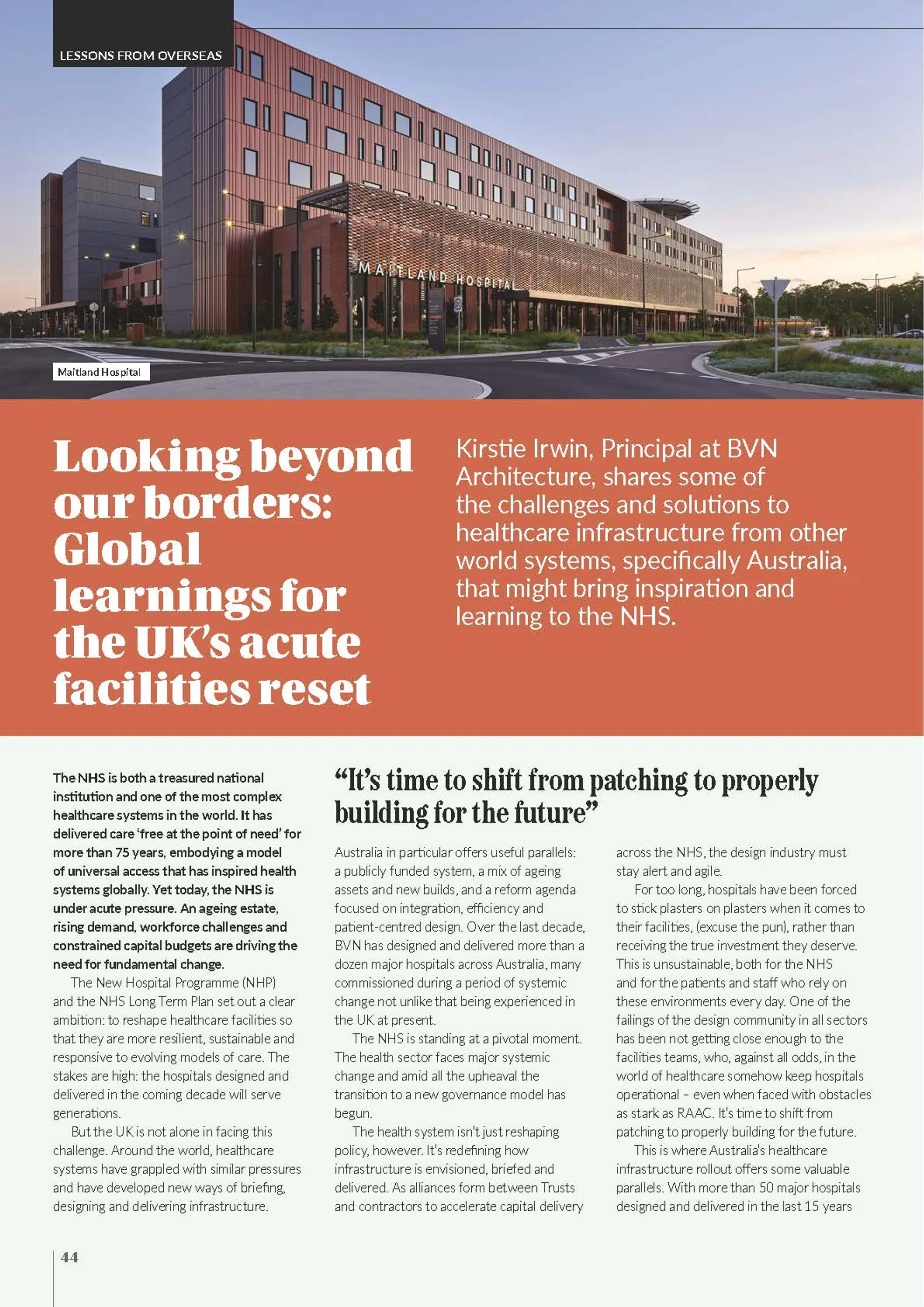 LESSONS FROM OVERSEAS

MAITLAND HOSPITAL

Maitland Hospital

Looking beyond our borders: Global learnings for the UK's acute facilities reset

Kirstie Irwin, Principal at BVN Architecture, shares some of the challenges and solutions to healthcare infrastructure from other world systems, specifically Australia, that might bring inspiration and learning to the NHS.

The NHS is both a treasured national institution and one of the most complex healthcare systems in the world. It has delivered care 'free at the point of need' for more than 75 years, embodying a model of universal access that has inspired health systems globally. Yet today, the NHS is under acute pressure. An ageing estate, rising demand, workforce challenges and constrained capital budgets are driving the need for fundamental change.

The New Hospital Programme (NHP) and the NHS Long Term Plan set out a clear ambition: to reshape healthcare facilities so that they are more resilient, sustainable and responsive to evolving models of care. The stakes are high: the hospitals designed and delivered in the coming decade will serve generations.

But the UK is not alone in facing this challenge. Around the world, healthcare systems have grappled with similar pressures and have developed new ways of briefing, designing and delivering infrastructure.

"It's time to shift from patching to properly building for the future"

Australia in particular offers useful parallels: a publicly funded system, a mix of ageing assets and new builds, and a reform agenda focused on integration, efficiency and patient-centred design. Over the last decade, BVN has designed and delivered more than a dozen major hospitals across Australia, many commissioned during a period of systemic change not unlike that being experienced in the UK at present.

The NHS is standing at a pivotal moment. The health sector faces major systemic change and amid all the upheaval the transition to a new governance model has begun.

The health system isn't just reshaping policy, however. It's redefining how infrastructure is envisioned, briefed and delivered. As alliances form between Trusts and contractors to accelerate capital delivery across the NHS, the design industry must stay alert and agile.

For too long, hospitals have been forced to stick plasters on plasters when it comes to their facilities, (excuse the pun), rather than receiving the true investment they deserve. This is unsustainable, both for the NHS and for the patients and staff who rely on these environments every day. One of the failings of the design community in all sectors has been not getting close enough to the facilities teams, who, against all odds, in the world of healthcare somehow keep hospitals operational – even when faced with obstacles as stark as RAAC. It's time to shift from patching to properly building for the future.

This is where Australia's healthcare infrastructure rollout offers some valuable parallels. With more than 50 major hospitals designed and delivered in the last 15 years

44